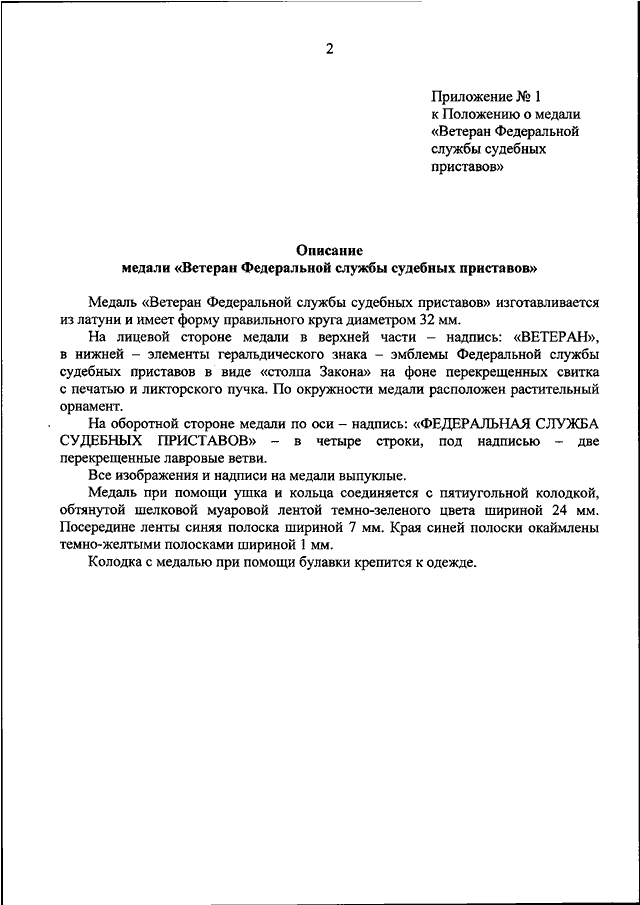 2

Приложение № 1
к Положению о медали
«Ветеран Федеральной
службы судебных
приставов»

Описание
медали «Ветеран Федеральной службы судебных приставов»

Медаль «Ветеран Федеральной службы судебных приставов» изготавливается из латуни и имеет форму правильного круга диаметром 32 мм.

На лицевой стороне медали в верхней части – надпись: «ВЕТЕРАН», в нижней – элементы геральдического знака – эмблемы Федеральной службы судебных приставов в виде «столпа Закона» на фоне перекрещенных свитка с печатью и ликторского пучка. По окружности медали расположен растительный орнамент.

На оборотной стороне медали по оси – надпись: «ФЕДЕРАЛЬНАЯ СЛУЖБА СУДЕБНЫХ ПРИСТАВОВ» – в четыре строки, под надписью – две перекрещенные лавровые ветви.

Все изображения и надписи на медали выпуклые.

Медаль при помощи ушка и кольца соединяется с пятиугольной колодкой, обтянутой шелковой муаровой лентой темно-зеленого цвета шириной 24 мм. Посередине ленты синяя полоска шириной 7 мм. Края синей полоски окаймлены темно-желтыми полосками шириной 1 мм.

Колодка с медалью при помощи булавки крепится к одежде.